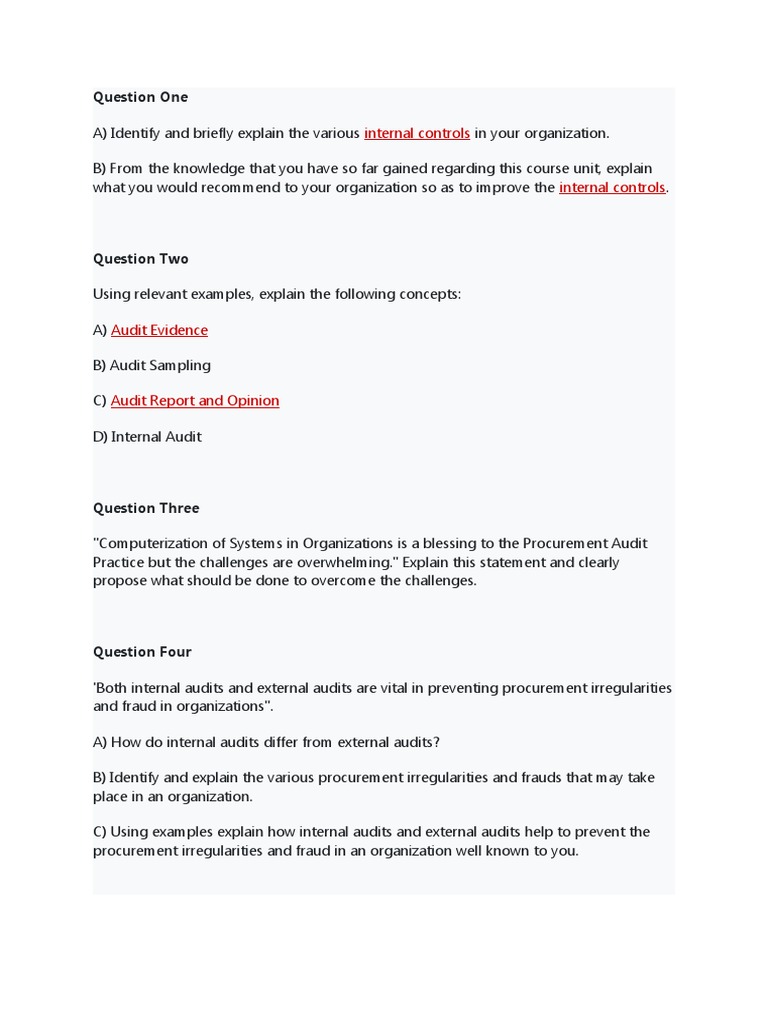 Question One

A) Identify and briefly explain the various internal controls in your organization.

B) From the knowledge that you have so far gained regarding this course unit, explain what you would recommend to your organization so as to improve the internal controls.

Question Two

Using relevant examples, explain the following concepts:

A) Audit Evidence

B) Audit Sampling

C) Audit Report and Opinion

D) Internal Audit

Question Three

"Computerization of Systems in Organizations is a blessing to the Procurement Audit Practice but the challenges are overwhelming." Explain this statement and clearly propose what should be done to overcome the challenges.

Question Four

'Both internal audits and external audits are vital in preventing procurement irregularities and fraud in organizations".

A) How do internal audits differ from external audits?

B) Identify and explain the various procurement irregularities and frauds that may take place in an organization.

C) Using examples explain how internal audits and external audits help to prevent the procurement irregularities and fraud in an organization well known to you.